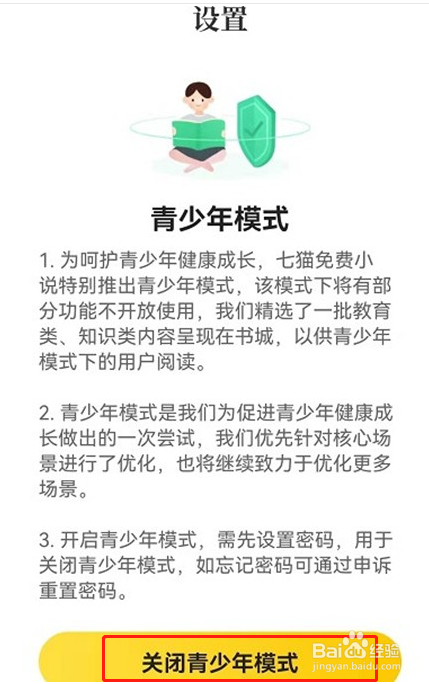 设置

青少年模式

1. 为呵护青少年健康成长，七猫免费小说特别推出青少年模式，该模式下将有部分功能不开放使用，我们精选了一批教育类、知识类内容呈现在书城，以供青少年模式下的用户阅读。

2. 青少年模式是我们为促进青少年健康成长做出的一次尝试，我们优先针对核心场景进行了优化，也将继续致力于优化更多场景。

3. 开启青少年模式，需先设置密码，用于关闭青少年模式，如忘记密码可通过申诉重置密码。

关闭青少年模式

Baidu经验
jingyan.baidu.com